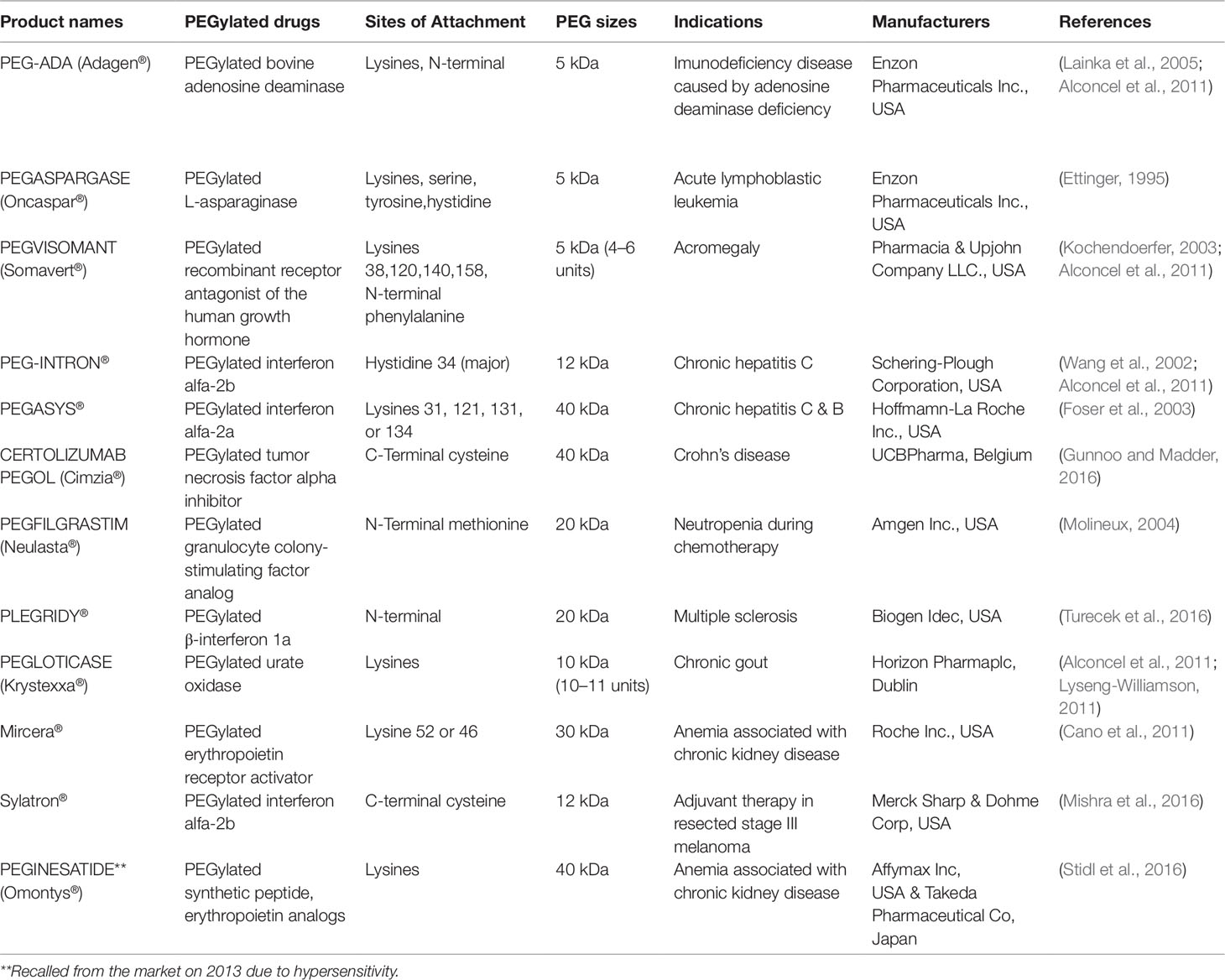 | Product names | PEGylated drugs | Sites of Attachment | PEG sizes | Indications | Manufacturers | References |
|---|---|---|---|---|---|---|
| PEG-ADA (Adagen®) | PEGylated bovine adenosine deaminase | Lysines, N-terminal | 5 kDa | Imunodeficiency disease caused by adenosine deaminase deficiency | Enzon Pharmaceuticals Inc., USA | (Lainka et al., 2005; Alconcel et al., 2011) |
| PEGASPARGASE (Oncaspar®) | PEGylated L-asparaginase | Lysines, serine, tyrosine,hystidine | 5 kDa | Acute lymphoblastic leukemia | Enzon Pharmaceuticals Inc., USA | (Ettinger, 1995) |
| PEGVISOMANT (Somavert®) | PEGylated recombinant receptor antagonist of the human growth hormone | Lysines 38,120,140,158, N-terminal phenylalanine | 5 kDa (4–6 units) | Acromegaly | Pharmacia & Upjohn Company LLC., USA | (Kochendoerfer, 2003; Alconcel et al., 2011) |
| PEG-INTRON® | PEGylated interferon alfa-2b | Hystidine 34 (major) | 12 kDa | Chronic hepatitis C | Schering-Plough Corporation, USA | (Wang et al., 2002; Alconcel et al., 2011) |
| PEGASYS® | PEGylated interferon alfa-2a | Lysines 31, 121, 131, or 134 | 40 kDa | Chronic hepatitis C & B | Hoffmamn-La Roche Inc., USA | (Foser et al., 2003) |
| CERTOLIZUMAB PEGOL (Cimzia®) | PEGylated tumor necrosis factor alpha inhibitor | C-Terminal cysteine | 40 kDa | Crohn's disease | UCBPharma, Belgium | (Gunnoo and Madder, 2016) |
| PEGFILGRASTIM (Neulasta®) | PEGylated granulocyte colony-stimulating factor analog | N-Terminal methionine | 20 kDa | Neutropenia during chemotherapy | Amgen Inc., USA | (Molineux, 2004) |
| PLEGRIDY® | PEGylated β-interferon 1a | N-terminal | 20 kDa | Multiple sclerosis | Biogen Idec, USA | (Turecek et al., 2016) |
| PEGLOTICASE (Krystexxa®) | PEGylated urate oxidase | Lysines | 10 kDa (10–11 units) | Chronic gout | Horizon Pharmaplc, Dublin | (Alconcel et al., 2011; Lyseng-Williamson, 2011) |
| Mircera® | PEGylated erythropoietin receptor activator | Lysine 52 or 46 | 30 kDa | Anemia associated with chronic kidney disease | Roche Inc., USA | (Cano et al., 2011) |
| Sylatron® | PEGylated interferon alfa-2b | C-terminal cysteine | 12 kDa | Adjuvant therapy in resected stage III melanoma | Merck Sharp & Dohme Corp, USA | (Mishra et al., 2016) |
| PEGINESATIDE** (Omontys®) | PEGylated synthetic peptide, erythropoietin analogs | Lysines | 40 kDa | Anemia associated with chronic kidney disease | Affymax Inc, USA & Takeda Pharmaceutical Co, Japan | (Stidl et al., 2016) |

**Recalled from the market on 2013 due to hypersensitivity.